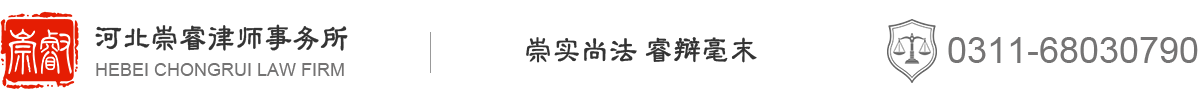 崇睿

河北崇睿律师事务所
HEBEI CHONGRUI LAW FIRM

崇实尚法 睿辩毫末

0311-68030790